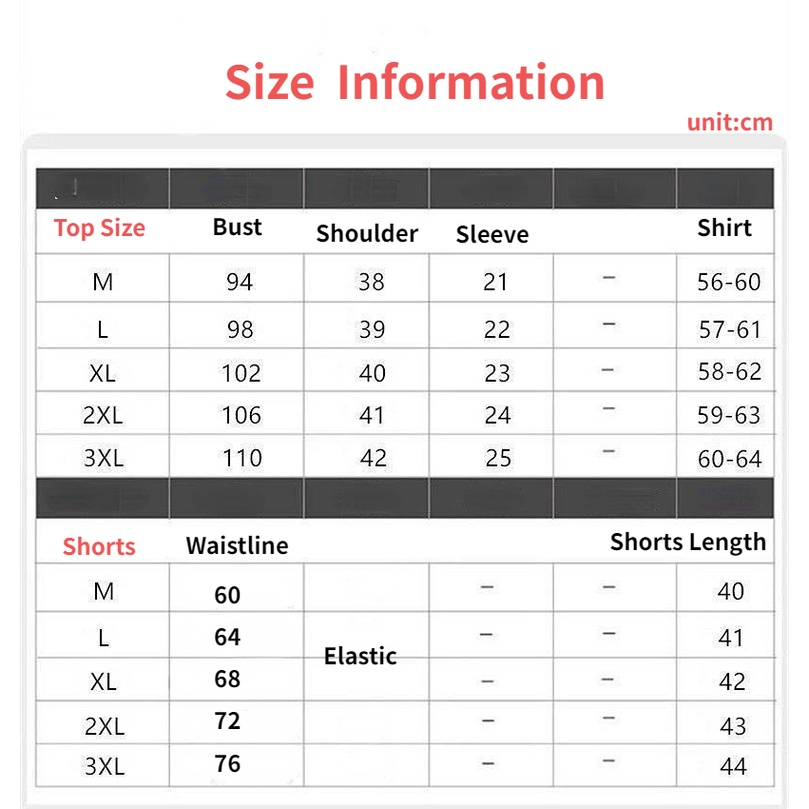 Size Information

unit:cm

| Top Size | Bust | Shoulder | Sleeve |  | Shirt |
|---|---|---|---|---|---|
| M | 94 | 38 | 21 | – | 56-60 |
| L | 98 | 39 | 22 | – | 57-61 |
| XL | 102 | 40 | 23 | – | 58-62 |
| 2XL | 106 | 41 | 24 | – | 59-63 |
| 3XL | 110 | 42 | 25 | – | 60-64 |

| Shorts | Waistline |  |  |  | Shorts Length |
|---|---|---|---|---|---|
| M | 60 | Elastic | – | – | 40 |
| L | 64 |  | – | – | 41 |
| XL | 68 |  | – | – | 42 |
| 2XL | 72 |  | – | – | 43 |
| 3XL | 76 |  | – | – | 44 |